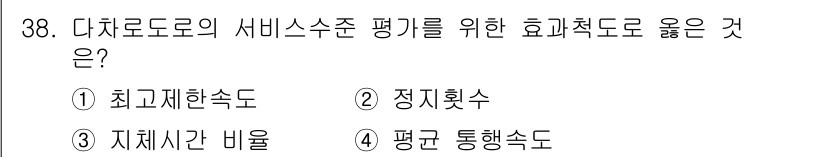 38. 다차로도로의 서비스수준 평가를 위한 효과척도로 옳은 것은?

① 최고제한속도
② 정지횟수
③ 지체시간 비율
④ 평균 통행속도